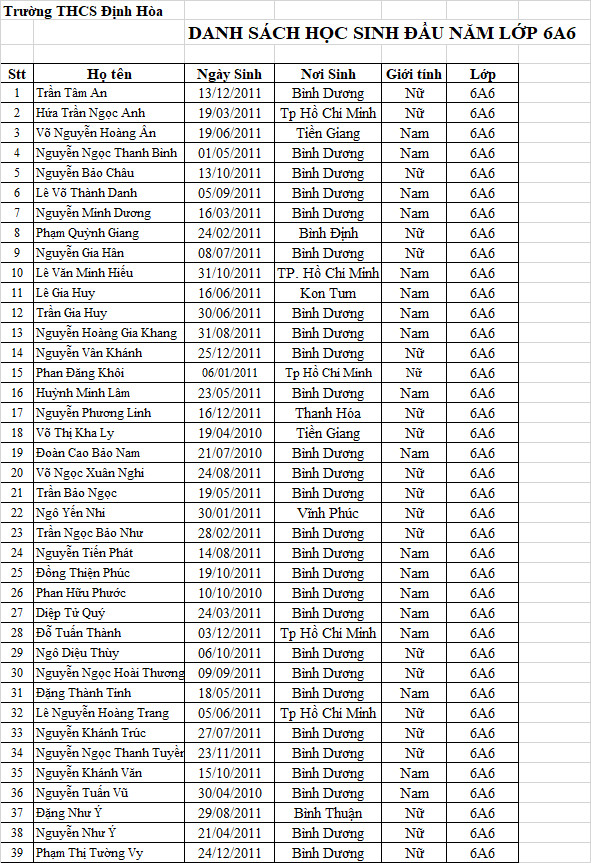 Trường THCS Định Hòa

DANH SÁCH HỌC SINH ĐẦU NĂM LỚP 6A6

| Stt | Họ tên | Ngày Sinh | Nơi Sinh | Giới tính | Lớp |
|---|---|---|---|---|---|
| 1 | Trần Tâm An | 13/12/2011 | Bình Dương | Nữ | 6A6 |
| 2 | Hứa Trần Ngọc Anh | 19/03/2011 | Tp Hồ Chí Minh | Nữ | 6A6 |
| 3 | Võ Nguyễn Hoàng Ân | 19/06/2011 | Tiền Giang | Nam | 6A6 |
| 4 | Nguyễn Ngọc Thanh Bình | 01/05/2011 | Bình Dương | Nam | 6A6 |
| 5 | Nguyễn Bảo Châu | 13/10/2011 | Bình Dương | Nữ | 6A6 |
| 6 | Lê Võ Thành Danh | 05/09/2011 | Bình Dương | Nam | 6A6 |
| 7 | Nguyễn Minh Dương | 16/03/2011 | Bình Dương | Nam | 6A6 |
| 8 | Phạm Quỳnh Giang | 24/02/2011 | Bình Định | Nữ | 6A6 |
| 9 | Nguyễn Gia Hân | 08/07/2011 | Bình Dương | Nữ | 6A6 |
| 10 | Lê Văn Minh Hiếu | 31/10/2011 | TP. Hồ Chí Minh | Nam | 6A6 |
| 11 | Lê Gia Huy | 16/06/2011 | Kon Tum | Nam | 6A6 |
| 12 | Trần Gia Huy | 30/06/2011 | Bình Dương | Nam | 6A6 |
| 13 | Nguyễn Hoàng Gia Khang | 31/08/2011 | Bình Dương | Nam | 6A6 |
| 14 | Nguyễn Vân Khánh | 25/12/2011 | Bình Dương | Nữ | 6A6 |
| 15 | Phan Đăng Khôi | 06/01/2011 | Tp Hồ Chí Minh | Nữ | 6A6 |
| 16 | Huỳnh Minh Lâm | 23/05/2011 | Bình Dương | Nam | 6A6 |
| 17 | Nguyễn Phương Linh | 16/12/2011 | Thanh Hóa | Nữ | 6A6 |
| 18 | Võ Thị Kha Ly | 19/04/2010 | Tiền Giang | Nữ | 6A6 |
| 19 | Đoàn Cao Bảo Nam | 21/07/2010 | Bình Dương | Nam | 6A6 |
| 20 | Võ Ngọc Xuân Nghi | 24/08/2011 | Bình Dương | Nữ | 6A6 |
| 21 | Trần Bảo Ngọc | 19/05/2011 | Bình Dương | Nữ | 6A6 |
| 22 | Ngô Yến Nhi | 30/01/2011 | Vĩnh Phúc | Nữ | 6A6 |
| 23 | Trần Ngọc Bảo Như | 28/02/2011 | Bình Dương | Nữ | 6A6 |
| 24 | Nguyễn Tiến Phát | 14/08/2011 | Bình Dương | Nam | 6A6 |
| 25 | Đồng Thiện Phúc | 19/10/2011 | Bình Dương | Nam | 6A6 |
| 26 | Phan Hữu Phước | 10/10/2010 | Bình Dương | Nam | 6A6 |
| 27 | Diệp Tử Quý | 24/03/2011 | Bình Dương | Nam | 6A6 |
| 28 | Đỗ Tuấn Thành | 03/12/2011 | Tp Hồ Chí Minh | Nam | 6A6 |
| 29 | Ngô Diệu Thùy | 06/10/2011 | Bình Dương | Nữ | 6A6 |
| 30 | Nguyễn Ngọc Hoài Thương | 09/09/2011 | Bình Dương | Nữ | 6A6 |
| 31 | Đặng Thành Tính | 18/05/2011 | Bình Dương | Nam | 6A6 |
| 32 | Lê Nguyễn Hoàng Trang | 05/06/2011 | Tp Hồ Chí Minh | Nữ | 6A6 |
| 33 | Nguyễn Khánh Trúc | 27/07/2011 | Bình Dương | Nữ | 6A6 |
| 34 | Nguyễn Ngọc Thanh Tuyền | 23/11/2011 | Bình Dương | Nữ | 6A6 |
| 35 | Nguyễn Khánh Văn | 15/10/2011 | Bình Dương | Nam | 6A6 |
| 36 | Nguyễn Tuấn Vũ | 30/04/2010 | Bình Dương | Nam | 6A6 |
| 37 | Đặng Như Ý | 29/08/2011 | Bình Thuận | Nữ | 6A6 |
| 38 | Nguyễn Như Ý | 21/04/2011 | Bình Dương | Nữ | 6A6 |
| 39 | Phạm Thị Tường Vy | 24/12/2011 | Bình Dương | Nữ | 6A6 |